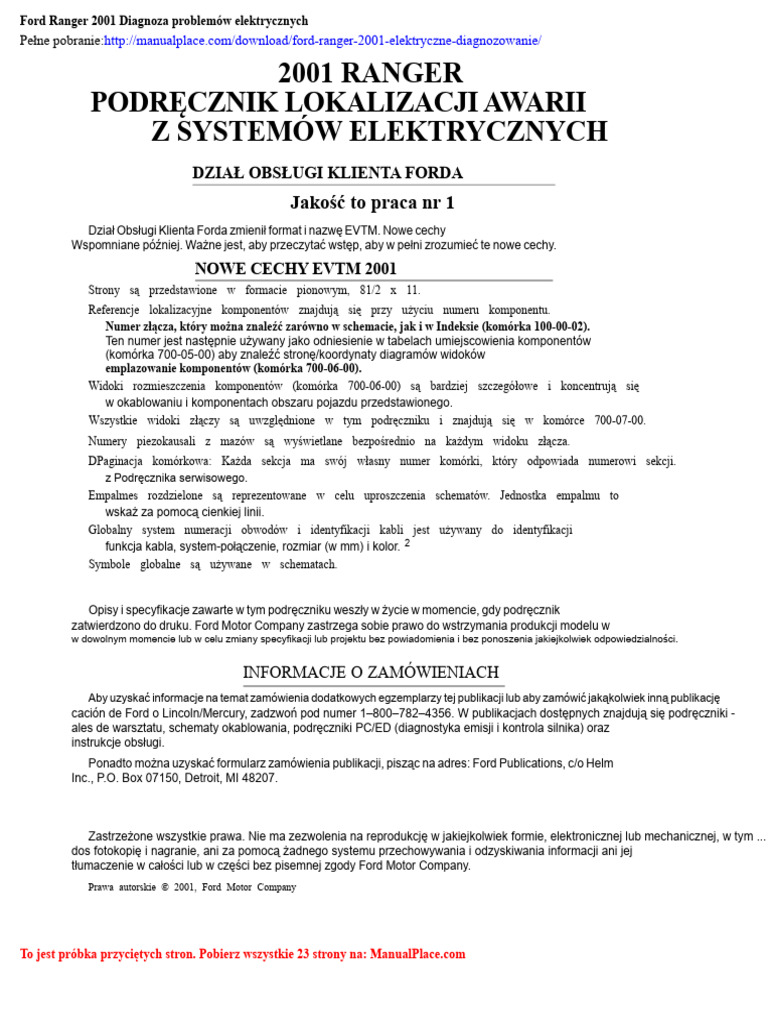 Ford Ranger 2001 Diagnoza problemów elektrycznych
Pełne pobranie:http://manualplace.com/download/ford-ranger-2001-elektryczne-diagnozowanie/

2001 RANGER
PODRĘCZNIK LOKALIZACJI AWARII
Z SYSTEMÓW ELEKTRYCZNYCH

DZIAŁ OBSŁUGI KLIENTA FORDA

Jakość to praca nr 1

Dział Obsługi Klienta Forda zmienił format i nazwę EVTM. Nowe cechy Wspomniane później. Ważne jest, aby przeczytać wstęp, aby w pełni zrozumieć te nowe cechy.

NOWE CECHY EVTM 2001

Strony są przedstawione w formacie pionowym, 81/2 x 11.

Referencje lokalizacyjne komponentów znajdują się przy użyciu numeru komponentu.
Numer złącza, który można znaleźć zarówno w schemacie, jak i w Indeksie (komórka 100-00-02).
Ten numer jest następnie używany jako odniesienie w tabelach umiejscowienia komponentów (komórka 700-05-00) aby znaleźć stronę/koordynaty diagramów widoków
emplazowanie komponentów (komórka 700-06-00).

Widoki rozmieszczenia komponentów (komórka 700-06-00) są bardziej szczegółowe i koncentrują się w okablowaniu i komponentach obszaru pojazdu przedstawionego.

Wszystkie widoki złączy są uwzględnione w tym podręczniku i znajdują się w komórce 700-07-00.

Numery piezokausali z mazów są wyświetlane bezpośrednio na każdym widoku złącza.

DPaginacja komórkowa: Każda sekcja ma swój własny numer komórki, który odpowiada numerowi sekcji. z Podręcznika serwisowego.

Empalmes rozdzielone są reprezentowane w celu uproszczenia schematów. Jednostka empalmu to wskaż za pomocą cienkiej linii.

Globalny system numeracji obwodów i identyfikacji kabli jest używany do identyfikacji funkcja kabla, system-połączenie, rozmiar (w mm) i kolor. $^{2}$

Symbole globalne są używane w schematach.

Opisy i specyfikacje zawarte w tym podręczniku weszły w życie w momencie, gdy podręcznik zatwierdzono do druku. Ford Motor Company zastrzega sobie prawo do wstrzymania produkcji modelu w w dowolnym momencie lub w celu zmiany specyfikacji lub projektu bez powiadomienia i bez ponoszenia jakiejkolwiek odpowiedzialności.

INFORMACJE O ZAMÓWIENIACH

Aby uzyskać informacje na temat zamówienia dodatkowych egzemplarzy tej publikacji lub aby zamówić jakąkolwiek inną publikację cación de Ford o Lincoln/Mercury, zadzwoń pod numer 1–800–782–4356. W publikacjach dostępnych znajdują się podręczniki - ales de warsztatu, schematy okablowania, podręczniki PC/ED (diagnostyka emisji i kontrola silnika) oraz instrukcje obsługi.

Ponadto można uzyskać formularz zamówienia publikacji, pisząc na adres: Ford Publications, c/o Helm Inc., P.O. Box 07150, Detroit, MI 48207.

Zastrzeżone wszystkie prawa. Nie ma zezwolenia na reprodukcję w jakiejkolwiek formie, elektronicznej lub mechanicznej, w tym ... dos fotokopię i nagranie, ani za pomocą żadnego systemu przechowywania i odzyskiwania informacji ani jej tłumaczenie w całości lub w części bez pisemnej zgody Ford Motor Company.

Prawa autorskie © 2001, Ford Motor Company

To jest próbka przyciętych stron. Pobierz wszystkie 23 strony na: ManualPlace.com